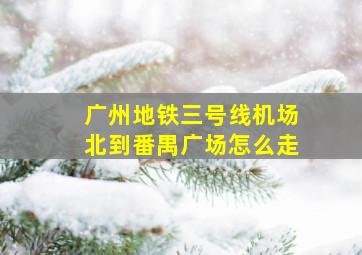 广州地铁三号线机场北到番禺广场怎么走